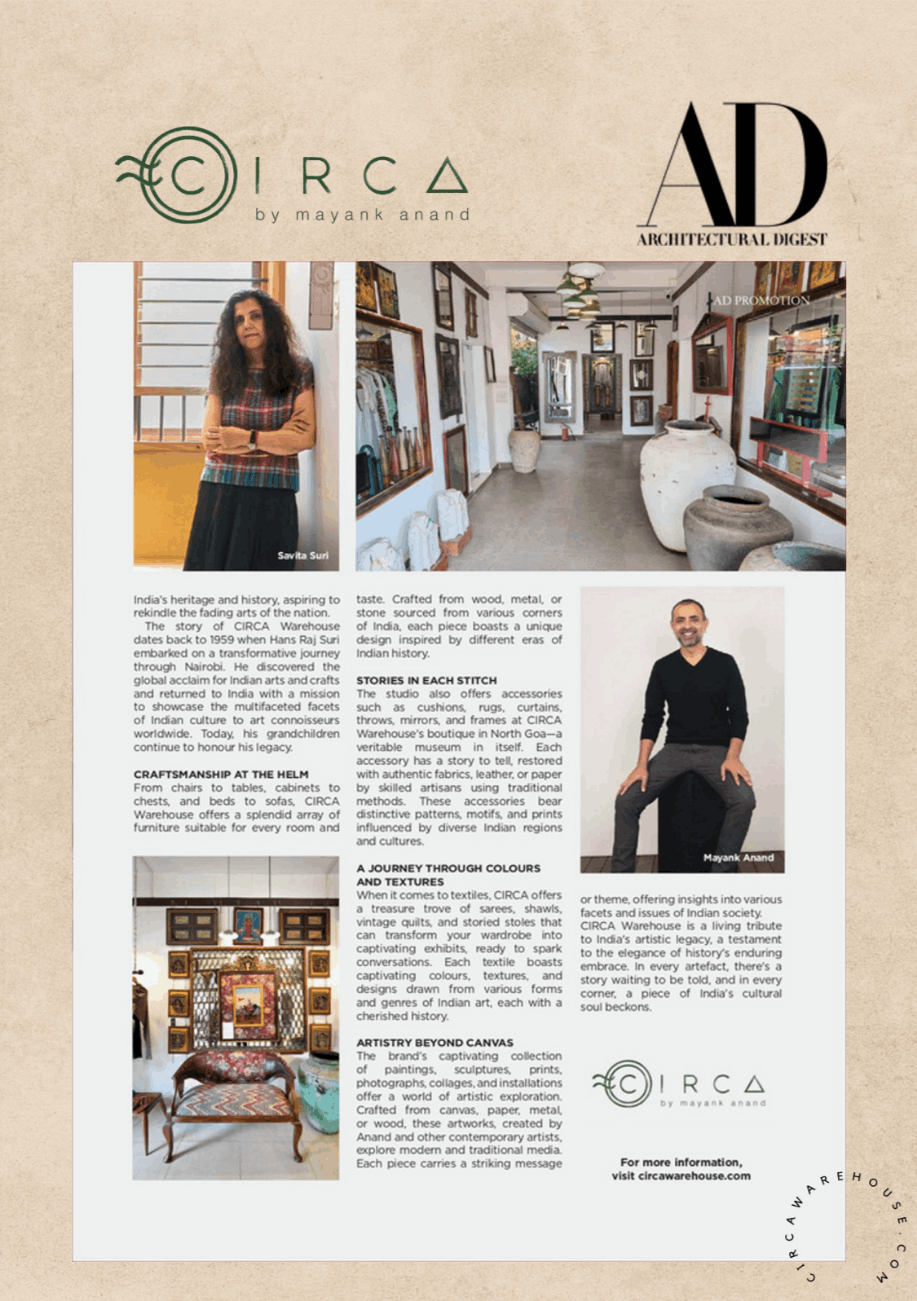 CIRCA
by mayank anand

AD
ARCHITECTURAL DIGEST

AD PROMOTION

Savita Suri

India's heritage and history, aspiring to rekindle the fading arts of the nation.

The story of CIRCA Warehouse dates back to 1959 when Hans Raj Suri embarked on a transformative journey through Nairobi. He discovered the global acclaim for Indian arts and crafts and returned to India with a mission to showcase the multifaceted facets of Indian culture to art connoisseurs worldwide. Today, his grandchildren continue to honour his legacy.

CRAFTSMANSHIP AT THE HELM
From chairs to tables, cabinets to chests, and beds to sofas, CIRCA Warehouse offers a splendid array of furniture suitable for every room and taste. Crafted from wood, metal, or stone sourced from various corners of India, each piece boasts a unique design inspired by different eras of Indian history.

STORIES IN EACH STITCH
The studio also offers accessories such as cushions, rugs, curtains, throws, mirrors, and frames at CIRCA Warehouse's boutique in North Goa—a veritable museum in itself. Each accessory has a story to tell, restored with authentic fabrics, leather, or paper by skilled artisans using traditional methods. These accessories bear distinctive patterns, motifs, and prints influenced by diverse Indian regions and cultures.

A JOURNEY THROUGH COLOURS AND TEXTURES
When it comes to textiles, CIRCA offers a treasure trove of sarees, shawls, vintage quilts, and storied stoles that can transform your wardrobe into captivating exhibits, ready to spark conversations. Each textile boasts captivating colours, textures, and designs drawn from various forms and genres of Indian art, each with a cherished history.

ARTISTRY BEYOND CANVAS
The brand's captivating collection of paintings, sculptures, prints, photographs, collages, and installations offer a world of artistic exploration. Crafted from canvas, paper, metal, or wood, these artworks, created by Anand and other contemporary artists, explore modern and traditional media. Each piece carries a striking message or theme, offering insights into various facets and issues of Indian society.

Mayank Anand

CIRCA Warehouse is a living tribute to India's artistic legacy, a testament to the elegance of history's enduring embrace. In every artefact, there's a story waiting to be told, and in every corner, a piece of India's cultural soul beckons.

CIRCA
by mayank anand

For more information, visit circawarehouse.com

CIRCAWAREHOUSE.COM